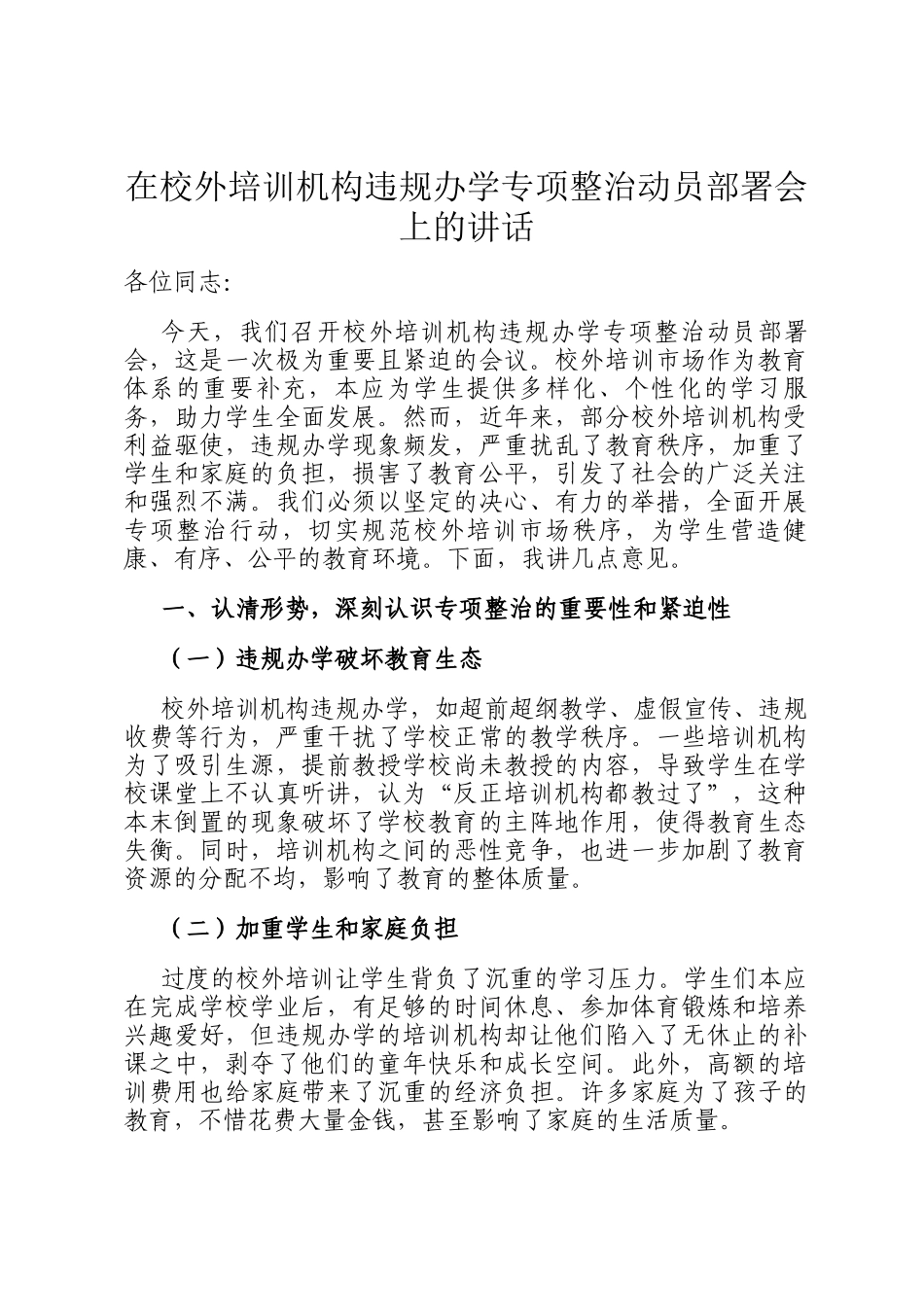 在校外培训机构违规办学专项整治动员部署会上的讲话

各位同志:

今天，我们召开校外培训机构违规办学专项整治动员部署会，这是一次极为重要且紧迫的会议。校外培训市场作为教育体系的重要补充，本应为学生提供多样化、个性化的学习服务，助力学生全面发展。然而，近年来，部分校外培训机构受利益驱使，违规办学现象频发，严重扰乱了教育秩序，加重了学生和家庭的负担，损害了教育公平，引发了社会的广泛关注和强烈不满。我们必须以坚定的决心、有力的举措，全面开展专项整治行动，切实规范校外培训市场秩序，为学生营造健康、有序、公平的教育环境。下面，我讲几点意见。

一、认清形势，深刻认识专项整治的重要性和紧迫性

（一）违规办学破坏教育生态

校外培训机构违规办学，如超前超纲教学、虚假宣传、违规收费等行为，严重干扰了学校正常的教学秩序。一些培训机构为了吸引生源，提前教授学校尚未教授的内容，导致学生在学校课堂上不认真听讲，认为“反正培训机构都教过了”，这种本末倒置的现象破坏了学校教育的主阵地作用，使得教育生态失衡。同时，培训机构之间的恶性竞争，也进一步加剧了教育资源的分配不均，影响了教育的整体质量。

（二）加重学生和家庭负担

过度的校外培训让学生背负了沉重的学习压力。学生们本应在完成学校学业后，有足够的时间休息、参加体育锻炼和培养兴趣爱好，但违规办学的培训机构却让他们陷入了无休止的补课之中，剥夺了他们的童年快乐和成长空间。此外，高额的培训费用也给家庭带来了沉重的经济负担。许多家庭为了孩子的教育，不惜花费大量金钱，甚至影响了家庭的生活质量。